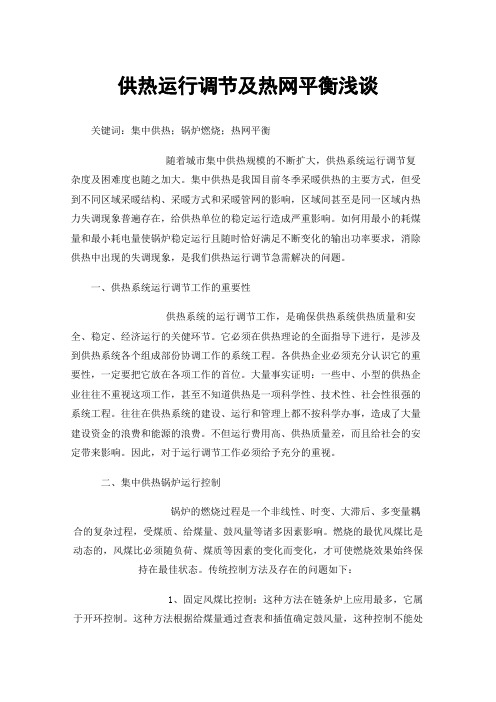 供热运行调节及热网平衡浅谈

关键词：集中供热；锅炉燃烧；热网平衡

随着城市集中供热规模的不断扩大，供热系统运行调节复杂度及困难度也随之加大。集中供热是我国目前冬季采暖供热的主要方式，但受到不同区域采暖结构、采暖方式和采暖管网的影响，区域间甚至是同一区域内热力失调现象普遍存在，给供热单位的稳定运行造成严重影响。如何用最小的耗煤量和最小耗电量使锅炉稳定运行且随时恰好满足不断变化的输出功率要求，消除供热中出现的失调现象，是我们供热运行调节急需解决的问题。

一、供热系统运行调节工作的重要性

供热系统的运行调节工作，是确保供热系统供热质量和安全、稳定、经济运行的关键环节。它必须在供热理论的全面指导下进行，是涉及到供热系统各个组成部份协调工作的系统工程。各供热企业必须充分认识它的重要性，一定要把它放在各项工作的首位。大量事实证明：一些中、小型的供热企业往往不重视这项工作，甚至不知道供热是一项科学性、技术性、社会性很强的系统工程。往往在供热系统的建设、运行和管理上都不按科学办事，造成了大量建设资金的浪费和能源的浪费。不但运行费用高、供热质量差，而且给社会的安定带来影响。因此，对于运行调节工作必须给予充分的重视。

二、集中供热锅炉运行控制

锅炉的燃烧过程是一个非线性、时变、大滞后、多变量耦合的复杂过程，受煤质、给煤量、鼓风量等诸多因素影响。燃烧的最优风煤比是动态的，风煤比必须随负荷、煤质等因素的变化而变化，才可使燃烧效果始终保持在最佳状态。传统控制方法及存在的问题如下：

1、固定风煤比控制：这种方法在链条炉上应用最多，它属于开环控制。这种方法根据给煤量通过查表和插值确定鼓风量，这种控制不能处